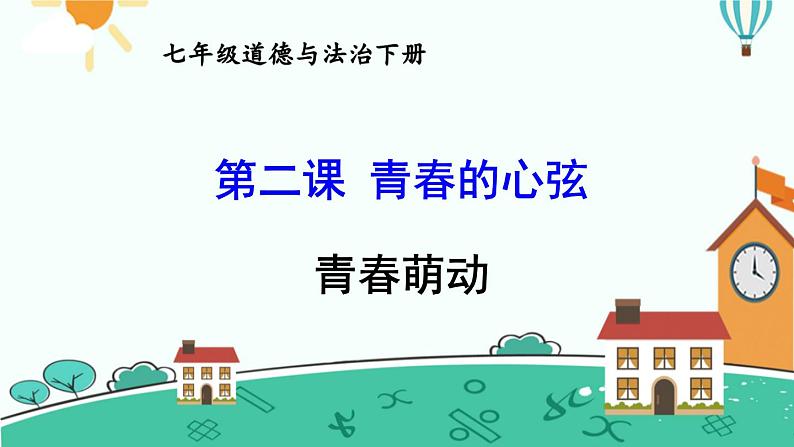 七年级道德与法治下册

第二课 青春的心弦

青春萌动